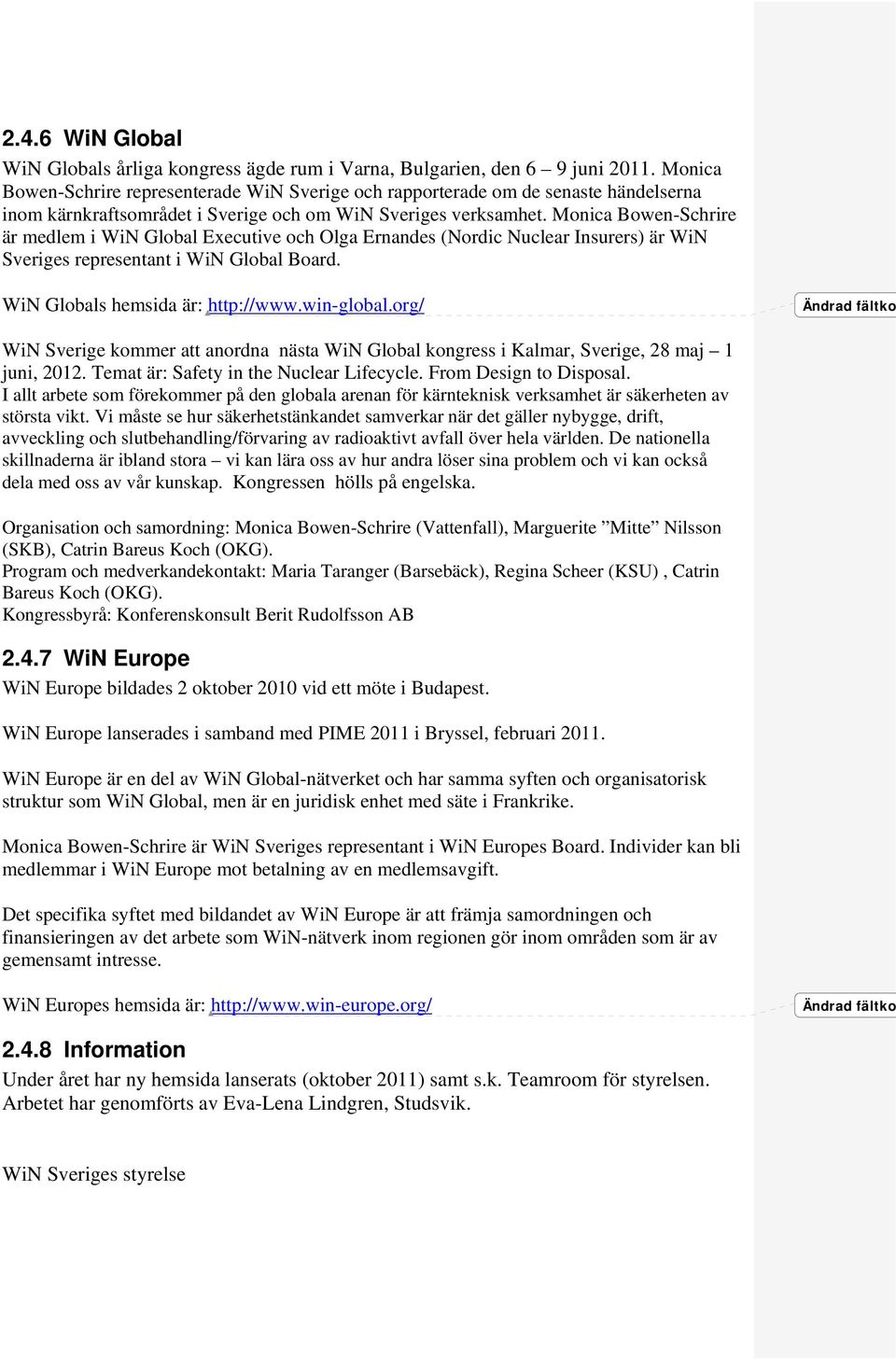 2.4.6 WiN Global

WiN Globals årliga kongress ägde rum i Varna, Bulgarien, den 6 – 9 juni 2011. Monica Bowen-Schrire representerade WiN Sverige och rapporterade om de senaste händelserna inom kärnkraftsområdet i Sverige och om WiN Sveriges verksamhet. Monica Bowen-Schrire är medlem i WiN Global Executive och Olga Ernandes (Nordic Nuclear Insurers) är WiN Sveriges representant i WiN Global Board.

WiN Globals hemsida är: http://www.win-global.org/

Ändrad fältko

WiN Sverige kommer att anordna nästa WiN Global kongress i Kalmar, Sverige, 28 maj – 1 juni, 2012. Temat är: Safety in the Nuclear Lifecycle. From Design to Disposal.
I allt arbete som förekommer på den globala arenan för kärnteknisk verksamhet är säkerheten av största vikt. Vi måste se hur säkerhetstänkandet samverkar när det gäller nybygge, drift, avveckling och slutbehandling/förvaring av radioaktivt avfall över hela världen. De nationella skillnaderna är ibland stora – vi kan lära oss av hur andra löser sina problem och vi kan också dela med oss av vår kunskap. Kongressen hölls på engelska.

Organisation och samordning: Monica Bowen-Schrire (Vattenfall), Marguerite ”Mitte” Nilsson (SKB), Catrin Bareus Koch (OKG).
Program och medverkandekontakt: Maria Taranger (Barsebäck), Regina Scheer (KSU) , Catrin Bareus Koch (OKG).
Kongressbyrå: Konferenskonsult Berit Rudolfsson AB

2.4.7 WiN Europe

WiN Europe bildades 2 oktober 2010 vid ett möte i Budapest.

WiN Europe lanserades i samband med PIME 2011 i Bryssel, februari 2011.

WiN Europe är en del av WiN Global-nätverket och har samma syften och organisatorisk struktur som WiN Global, men är en juridisk enhet med säte i Frankrike.

Monica Bowen-Schrire är WiN Sveriges representant i WiN Europes Board. Individer kan bli medlemmar i WiN Europe mot betalning av en medlemsavgift.

Det specifika syftet med bildandet av WiN Europe är att främja samordningen och finansieringen av det arbete som WiN-nätverk inom regionen gör inom områden som är av gemensamt intresse.

WiN Europes hemsida är: http://www.win-europe.org/

Ändrad fältko

2.4.8 Information

Under året har ny hemsida lanserats (oktober 2011) samt s.k. Teamroom för styrelsen. Arbetet har genomförts av Eva-Lena Lindgren, Studsvik.

WiN Sveriges styrelse